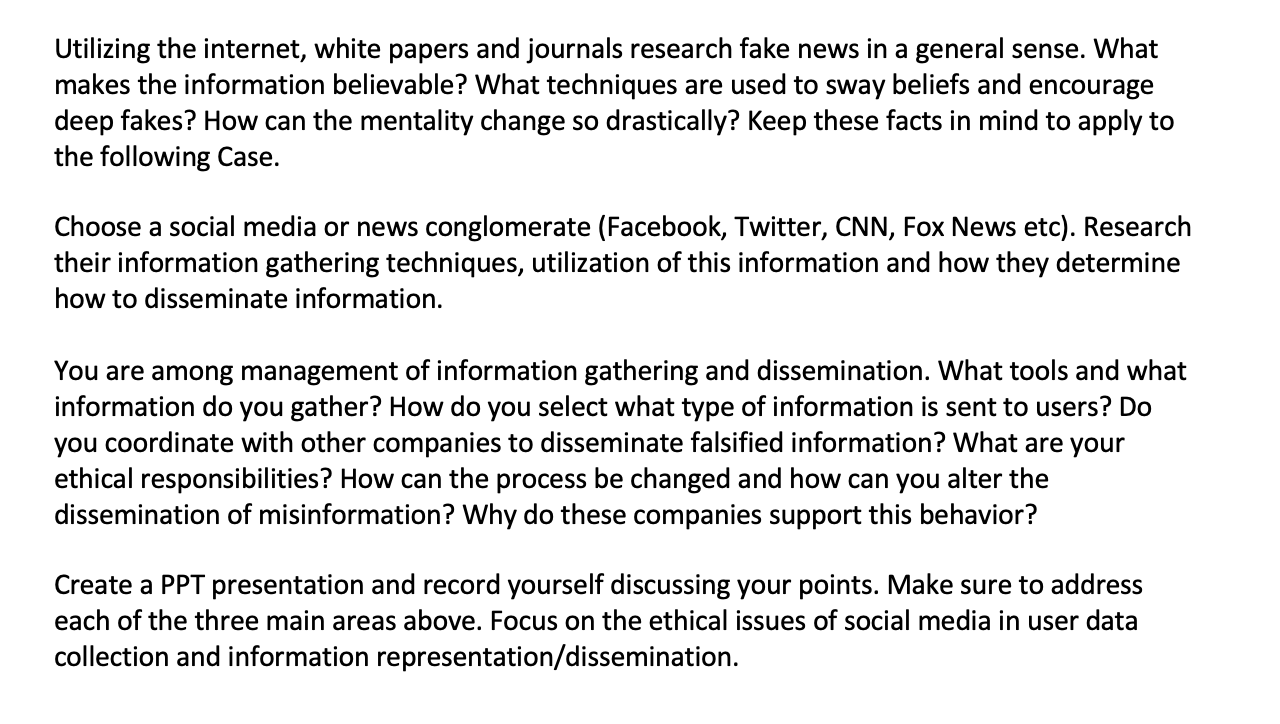 Utilizing the internet, white papers and journals research fake news in a general sense. What makes the information believable? What techniques are used to sway beliefs and encourage deep fakes? How can the mentality change so drastically? Keep these facts in mind to apply to the following Case.

Choose a social media or news conglomerate (Facebook, Twitter, CNN, Fox News etc). Research their information gathering techniques, utilization of this information and how they determine how to disseminate information.

You are among management of information gathering and dissemination. What tools and what information do you gather? How do you select what type of information is sent to users? Do you coordinate with other companies to disseminate falsified information? What are your ethical responsibilities? How can the process be changed and how can you alter the dissemination of misinformation? Why do these companies support this behavior?

Create a PPT presentation and record yourself discussing your points. Make sure to address each of the three main areas above. Focus on the ethical issues of social media in user data collection and information representation/dissemination.